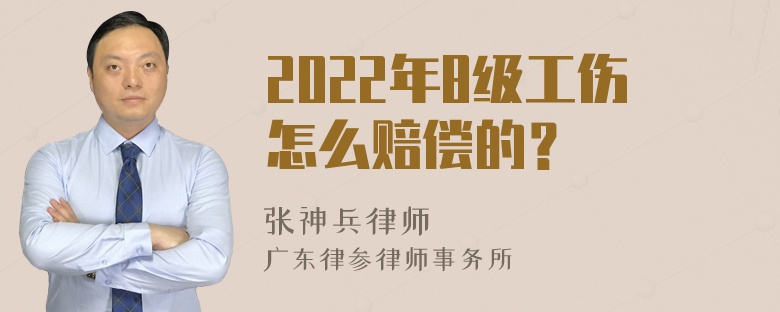 2022年8级工伤怎么赔偿的？

张神兵律师
广东律参律师事务所